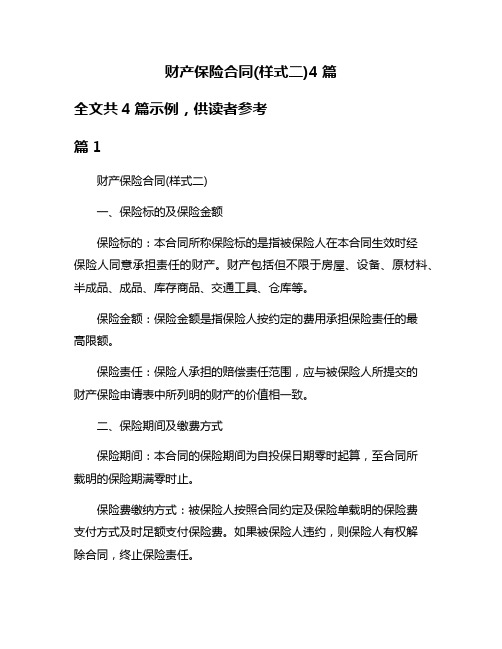 财产保险合同(样式二)4 篇

全文共 4 篇示例，供读者参考

篇 1

财产保险合同(样式二)

一、保险标的及保险金额

保险标的：本合同所称保险标的是指被保险人在本合同生效时经保险人同意承担责任的财产。财产包括但不限于房屋、设备、原材料、半成品、成品、库存商品、交通工具、仓库等。

保险金额：保险金额是指保险人按约定的费用承担保险责任的最高限额。

保险责任：保险人承担的赔偿责任范围，应与被保险人所提交的财产保险申请表中所列明的财产的价值相一致。

二、保险期间及缴费方式

保险期间：本合同的保险期间为自投保日期零时起算，至合同所载明的保险期满零时止。

保险费缴纳方式：被保险人按照合同约定及保险单载明的保险费支付方式及时足额支付保险费。如果被保险人违约，则保险人有权解除合同，终止保险责任。